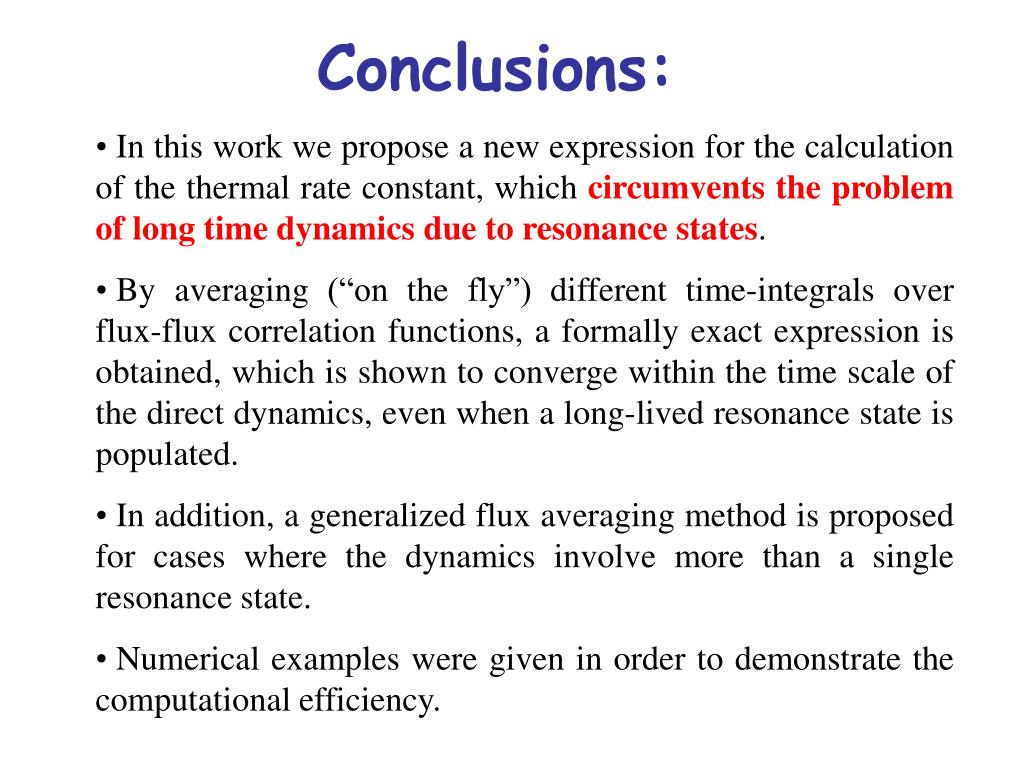 Conclusions:

• In this work we propose a new expression for the calculation of the thermal rate constant, which circumvents the problem of long time dynamics due to resonance states.

• By averaging (“on the fly”) different time-integrals over flux-flux correlation functions, a formally exact expression is obtained, which is shown to converge within the time scale of the direct dynamics, even when a long-lived resonance state is populated.

• In addition, a generalized flux averaging method is proposed for cases where the dynamics involve more than a single resonance state.

• Numerical examples were given in order to demonstrate the computational efficiency.